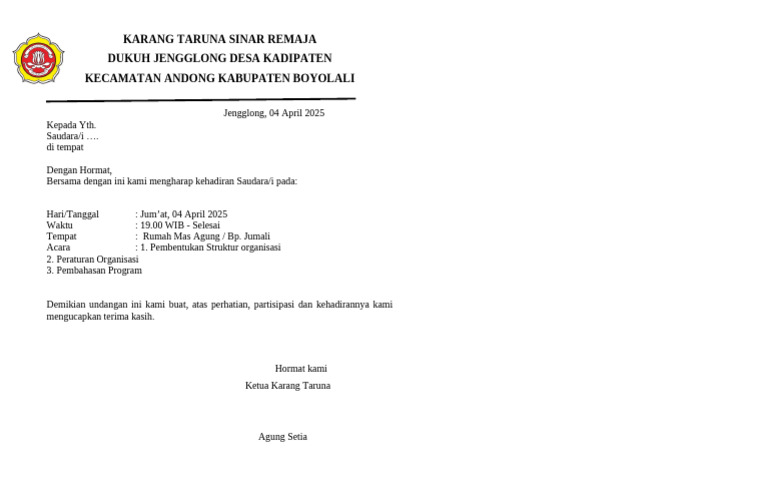 KARANG TARUNA SINAR REMAJA
DUKUH JENGGLONG DESA KADIPATEN
KECAMATAN ANDONG KABUPATEN BOYOLALI

Jengglong, 04 April 2025

Kepada Yth.
Saudara/i ….
di tempat

Dengan Hormat,
Bersama dengan ini kami mengharap kehadiran Saudara/i pada:

Hari/Tanggal : Jum'at, 04 April 2025
Waktu : 19.00 WIB - Selesai
Tempat : Rumah Mas Agung / Bp. Jumali
Acara : 1. Pembentukan Struktur organisasi
2. Peraturan Organisasi
3. Pembahasan Program

Demikian undangan ini kami buat, atas perhatian, partisipasi dan kehadirannya kami mengucapkan terima kasih.

Hormat kami
Ketua Karang Taruna

Agung Setia